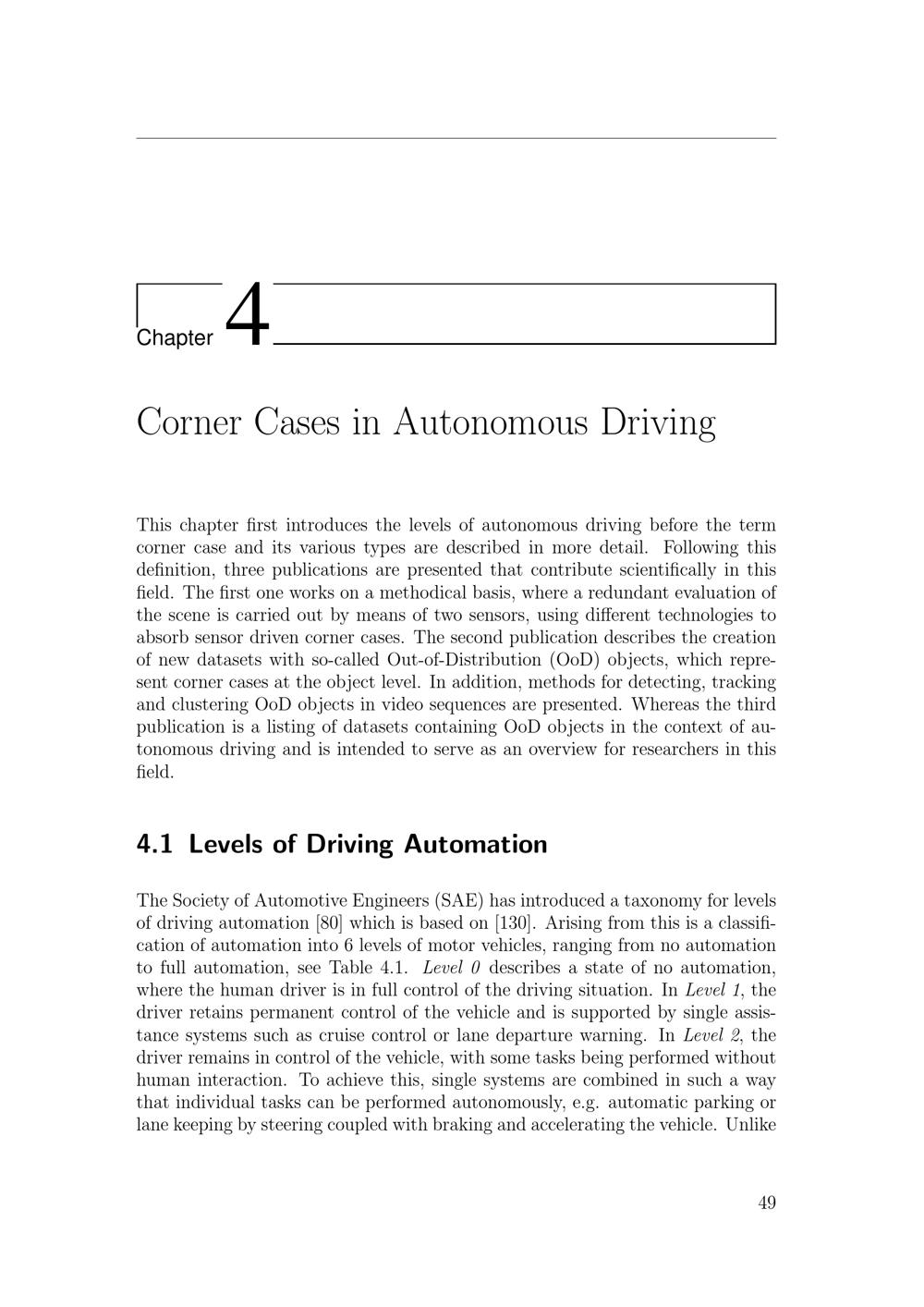 Chapter 4

Corner Cases in Autonomous Driving

This chapter first introduces the levels of autonomous driving before the term corner case and its various types are described in more detail. Following this definition, three publications are presented that contribute scientifically in this field. The first one works on a methodical basis, where a redundant evaluation of the scene is carried out by means of two sensors, using different technologies to absorb sensor driven corner cases. The second publication describes the creation of new datasets with so-called Out-of-Distribution (OoD) objects, which represent corner cases at the object level. In addition, methods for detecting, tracking and clustering OoD objects in video sequences are presented. Whereas the third publication is a listing of datasets containing OoD objects in the context of autonomous driving and is intended to serve as an overview for researchers in this field.

4.1 Levels of Driving Automation

The Society of Automotive Engineers (SAE) has introduced a taxonomy for levels of driving automation [80] which is based on [130]. Arising from this is a classification of automation into 6 levels of motor vehicles, ranging from no automation to full automation, see Table 4.1. Level 0 describes a state of no automation, where the human driver is in full control of the driving situation. In Level 1, the driver retains permanent control of the vehicle and is supported by single assistance systems such as cruise control or lane departure warning. In Level 2, the driver remains in control of the vehicle, with some tasks being performed without human interaction. To achieve this, single systems are combined in such a way that individual tasks can be performed autonomously, e.g. automatic parking or lane keeping by steering coupled with braking and accelerating the vehicle. Unlike

49